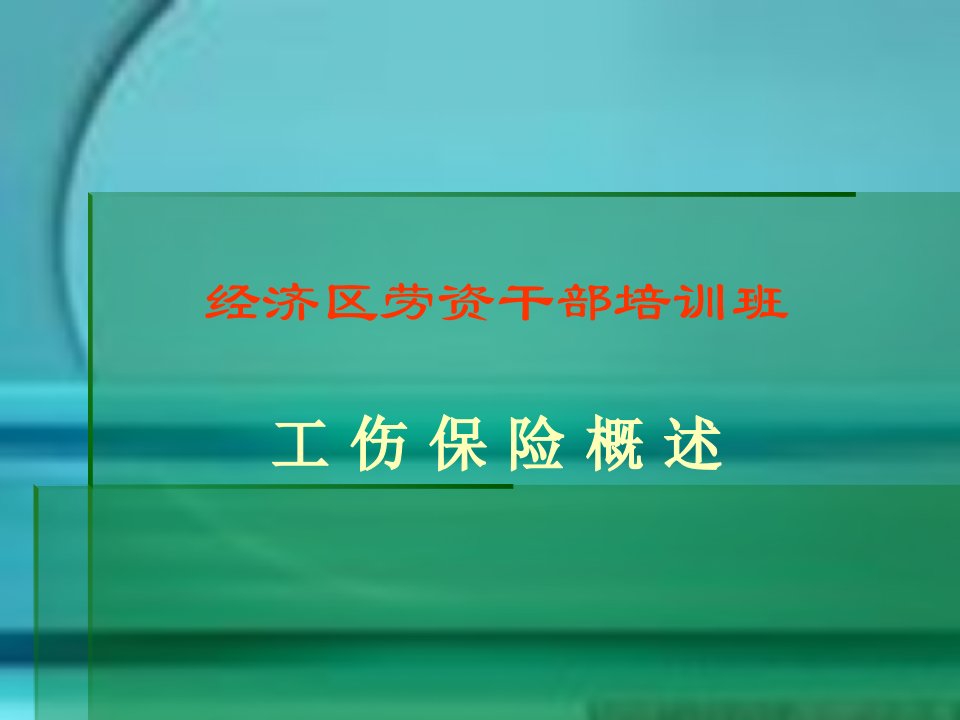 经济区劳资干部培训班

工 伤 保 险 概 述